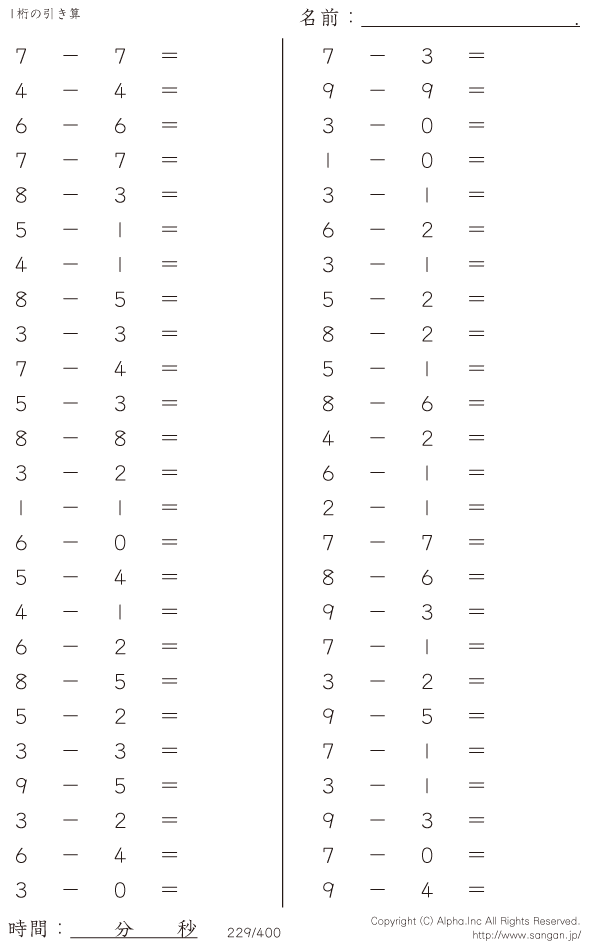 1桁の引き算

名前：____.

$7 - 7 =$
$4 - 4 =$
$6 - 6 =$
$7 - 7 =$
$8 - 3 =$
$5 - 1 =$
$4 - 1 =$
$8 - 5 =$
$3 - 3 =$
$7 - 4 =$
$5 - 3 =$
$8 - 8 =$
$3 - 2 =$
$1 - 1 =$
$6 - 0 =$
$5 - 4 =$
$4 - 1 =$
$6 - 2 =$
$8 - 5 =$
$5 - 2 =$
$3 - 3 =$
$9 - 5 =$
$3 - 2 =$
$6 - 4 =$
$3 - 0 =$

$7 - 3 =$
$9 - 9 =$
$3 - 0 =$
$1 - 0 =$
$3 - 1 =$
$6 - 2 =$
$3 - 1 =$
$5 - 2 =$
$8 - 2 =$
$5 - 1 =$
$8 - 6 =$
$4 - 2 =$
$6 - 1 =$
$2 - 1 =$
$7 - 7 =$
$8 - 6 =$
$9 - 3 =$
$7 - 1 =$
$3 - 2 =$
$9 - 5 =$
$7 - 1 =$
$3 - 1 =$
$9 - 3 =$
$7 - 0 =$
$9 - 4 =$

時間：____分____秒

229/400

Copyright (C) Alpha.Inc All Rights Reserved.
http://www.sangan.jp/